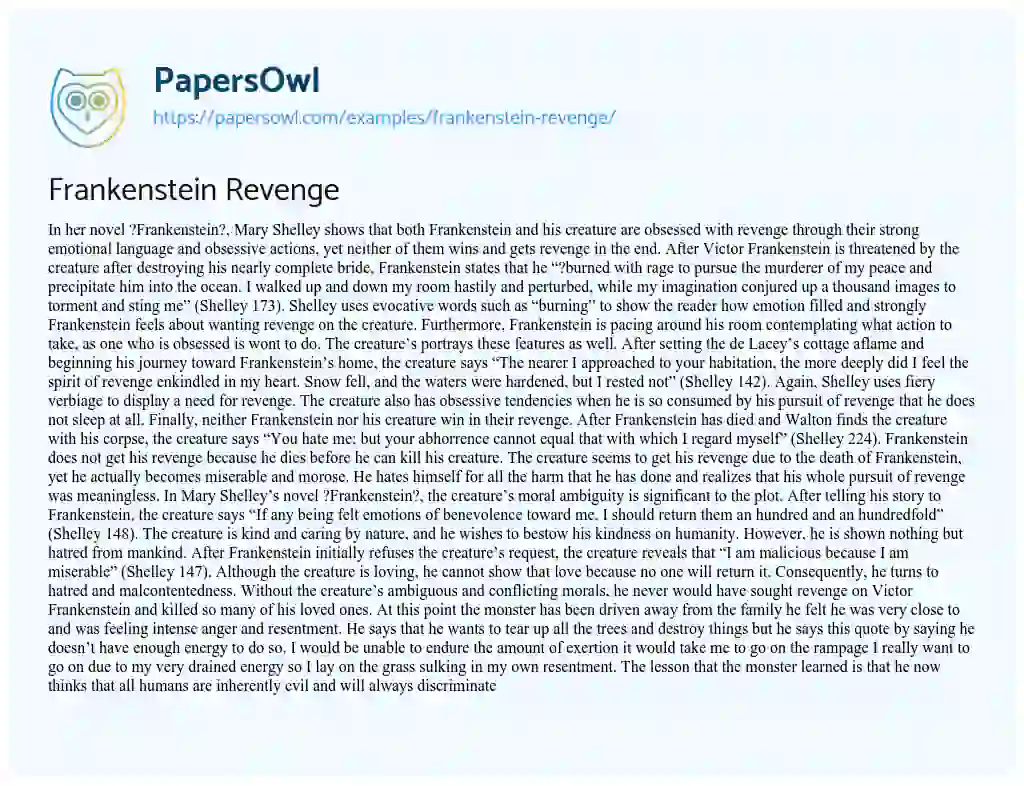 PapersOwl
https://papersowl.com/examples/frankenstein-revenge/

Frankenstein Revenge

In her novel ?Frankenstein?, Mary Shelley shows that both Frankenstein and his creature are obsessed with revenge through their strong emotional language and obsessive actions, yet neither of them wins and gets revenge in the end. After Victor Frankenstein is threatened by the creature after destroying his nearly complete bride, Frankenstein states that he "?burned with rage to pursue the murderer of my peace and precipitate him into the ocean. I walked up and down my room hastily and perturbed, while my imagination conjured up a thousand images to torment and sting me" (Shelley 173). Shelley uses evocative words such as "burning" to show the reader how emotion filled and strongly Frankenstein feels about wanting revenge on the creature. Furthermore, Frankenstein is pacing around his room contemplating what action to take, as one who is obsessed is wont to do. The creature's portrays these features as well. After setting the de Lacey's cottage aflame and beginning his journey toward Frankenstein's home, the creature says "The nearer I approached to your habitation, the more deeply did I feel the spirit of revenge enkindled in my heart. Snow fell, and the waters were hardened, but I rested not" (Shelley 142). Again, Shelley uses fiery verbiage to display a need for revenge. The creature also has obsessive tendencies when he is so consumed by his pursuit of revenge that he does not sleep at all. Finally, neither Frankenstein nor his creature win in their revenge. After Frankenstein has died and Walton finds the creature with his corpse, the creature says "You hate me; but your abhorrence cannot equal that with which I regard myself" (Shelley 224). Frankenstein does not get his revenge because he dies before he can kill his creature. The creature seems to get his revenge due to the death of Frankenstein, yet he actually becomes miserable and morose. He hates himself for all the harm that he has done and realizes that his whole pursuit of revenge was meaningless. In Mary Shelley's novel ?Frankenstein?, the creature's moral ambiguity is significant to the plot. After telling his story to Frankenstein, the creature says "If any being felt emotions of benevolence toward me, I should return them an hundred and an hundredfold" (Shelley 148). The creature is kind and caring by nature, and he wishes to bestow his kindness on humanity. However, he is shown nothing but hatred from mankind. After Frankenstein initially refuses the creature's request, the creature reveals that "I am malicious because I am miserable" (Shelley 147). Although the creature is loving, he cannot show that love because no one will return it. Consequently, he turns to hatred and malcontentedness. Without the creature's ambiguous and conflicting morals, he never would have sought revenge on Victor Frankenstein and killed so many of his loved ones. At this point the monster has been driven away from the family he felt he was very close to and was feeling intense anger and resentment. He says that he wants to tear up all the trees and destroy things but he says this quote by saying he doesn't have enough energy to do so. I would be unable to endure the amount of exertion it would take me to go on the rampage I really want to go on due to my very drained energy so I lay on the grass sulking in my own resentment. The lesson that the monster learned is that he now thinks that all humans are inherently evil and will always discriminate